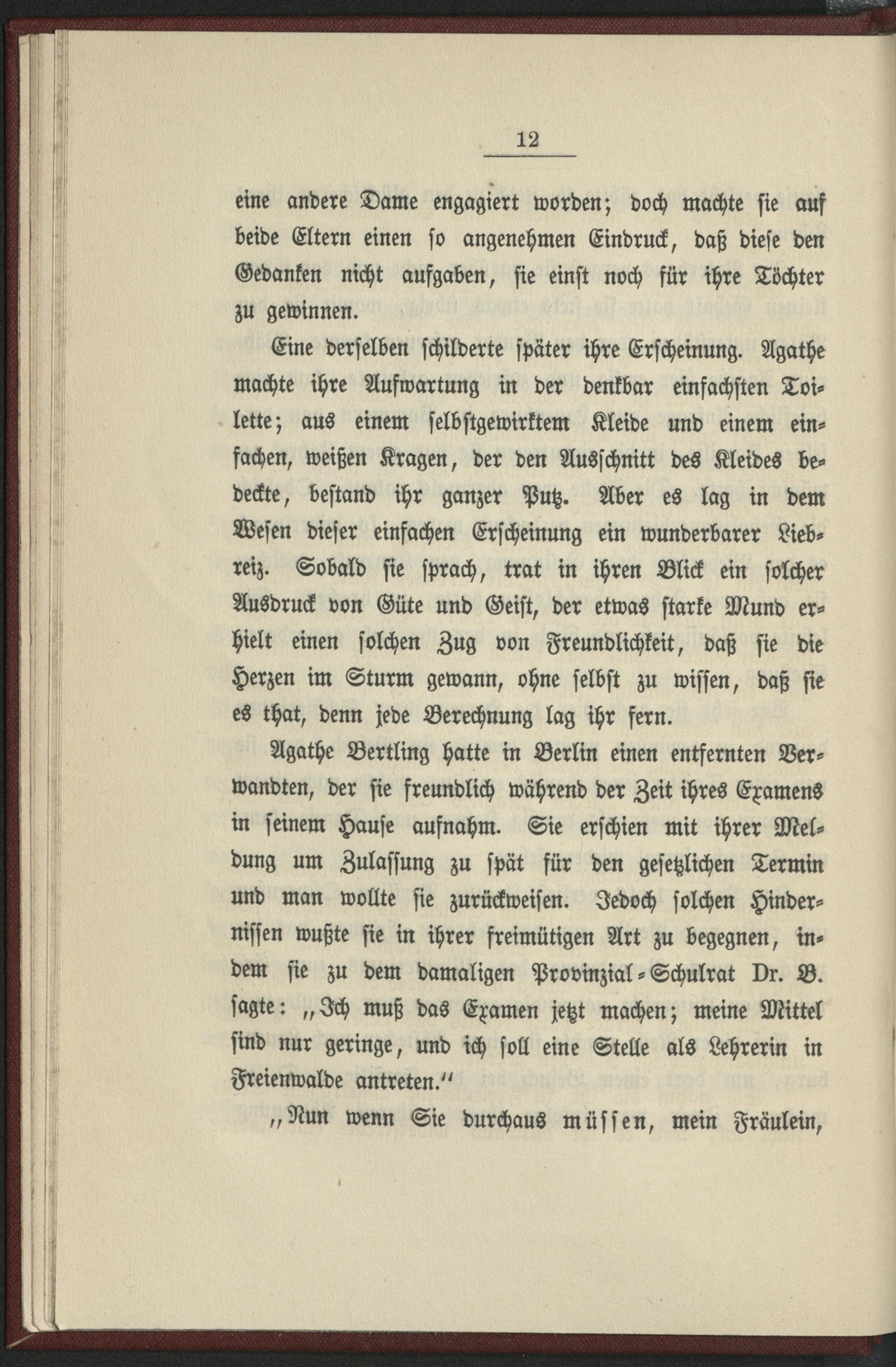 12

eine andere Dame engagiert worden; doch machte sie auf beide Eltern einen so angenehmen Eindruck, daß diese den Gedanken nicht aufgaben, sie einst noch für ihre Töchter zu gewinnen.

Eine derselben schilderte später ihre Erscheinung. Agathe machte ihre Aufwartung in der denkbar einfachsten Toilette; aus einem selbstgewirktem Kleide und einem einfachen, weißen Kragen, der den Ausschnitt des Kleides bedeckte, bestand ihr ganzer Putz. Aber es lag in dem Wesen dieser einfachen Erscheinung ein wunderbarer Liebreiz. Sobald sie sprach, trat in ihren Blick ein solcher Ausdruck von Güte und Geist, der etwas starke Mund erhielt einen solchen Zug von Freundlichkeit, daß sie die Herzen im Sturm gewann, ohne selbst zu wissen, daß sie es that, denn jede Berechnung lag ihr fern.

Agathe Bertling hatte in Berlin einen entfernten Verwandten, der sie freundlich während der Zeit ihres Examens in seinem Hause aufnahm. Sie erschien mit ihrer Meldung um Zulassung zu spät für den gesetzlichen Termin und man wollte sie zurückweisen. Jedoch solchen Hindernissen wußte sie in ihrer freimütigen Art zu begegnen, indem sie zu dem damaligen Provinzial-Schulrat Dr. B. sagte: „Ich muß das Examen jetzt machen; meine Mittel sind nur geringe, und ich soll eine Stelle als Lehrerin in Freienwalde antreten.“

„Nun wenn Sie durchaus müssen, mein Fräulein,